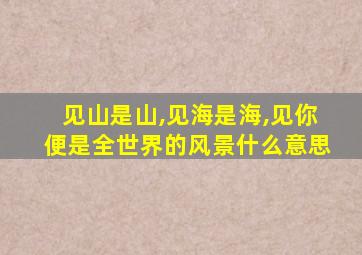 见山是山,见海是海,见你便是全世界的风景什么意思